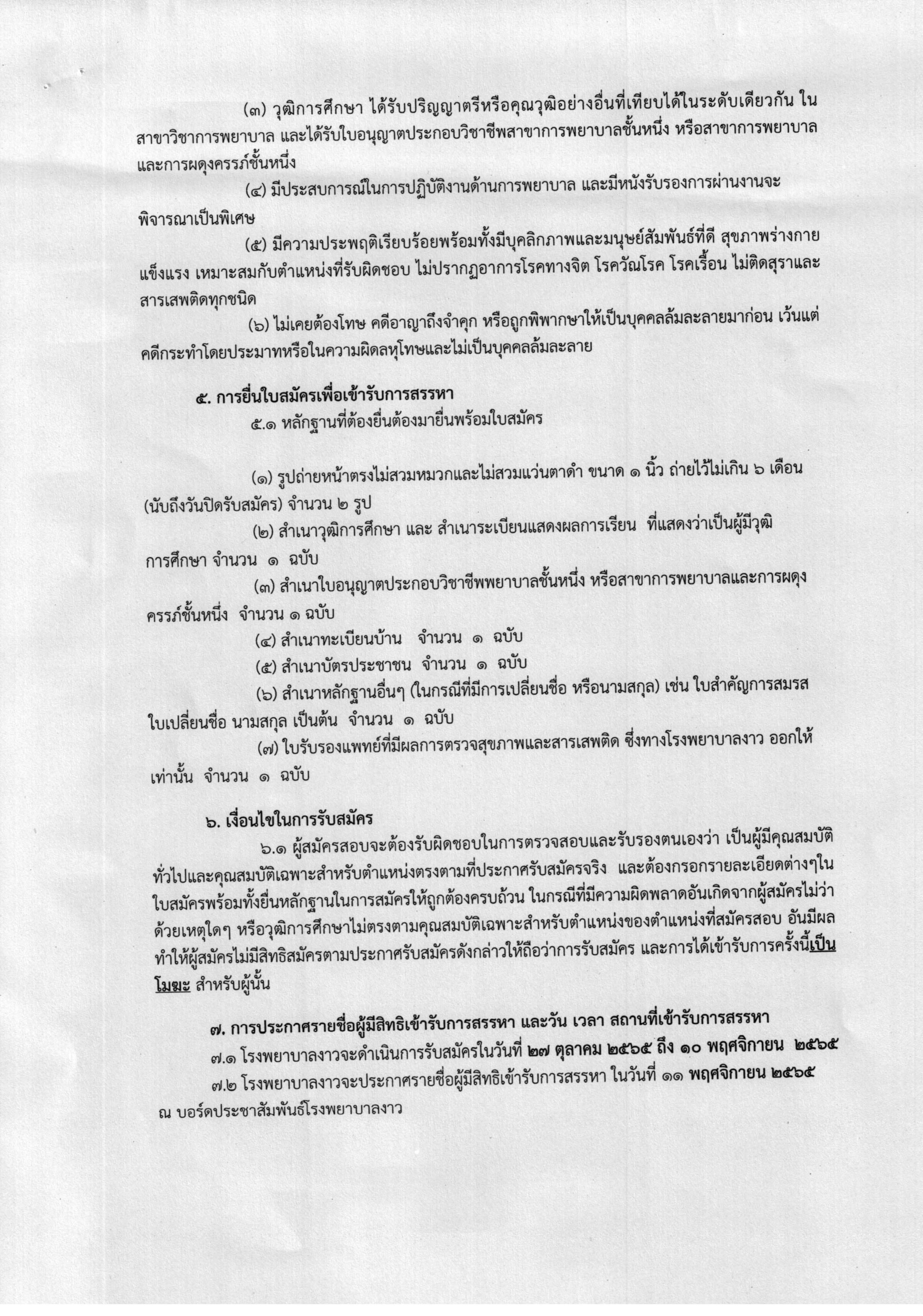 (๓) วุฒิการศึกษา ได้รับปริญญาตรีหรือคุณวุฒิอย่างอื่นที่เทียบได้ในระดับเดียวกัน ในสาขาวิชาการพยาบาล และได้รับใบอนุญาตประกอบวิชาชีพสาขาการพยาบาลชั้นหนึ่ง หรือสาขาการพยาบาลและการผดุงครรภ์ชั้นหนึ่ง

(๔) มีประสบการณ์ในการปฏิบัติงานด้านการพยาบาล และมีหนังรับรองการผ่านงานจะพิจารณาเป็นพิเศษ

(๕) มีความประพฤติเรียบร้อยพร้อมทั้งมีบุคลิกภาพและมนุษย์สัมพันธ์ที่ดี สุขภาพร่างกายแข็งแรง เหมาะสมกับตำแหน่งที่รับผิดชอบ ไม่ปรากฏอาการโรคทางจิต โรควัณโรค โรคเรื้อน ไม่ติดสุราและสารเสพติดทุกชนิด

(๖) ไม่เคยต้องโทษ คดีอาญาถึงจำคุก หรือถูกพิพากษาให้เป็นบุคคลล้มละลายมาก่อน เว้นแต่คดีกระทำโดยประมาทหรือในความผิดลหุโทษและไม่เป็นบุคคลล้มละลาย

๕. การยื่นใบสมัครเพื่อเข้ารับการสรรหา

๕.๑ หลักฐานที่ต้องยื่นต้องมายื่นพร้อมใบสมัคร

(๑) รูปถ่ายหน้าตรงไม่สวมหมวกและไม่สวมแว่นตาดำ ขนาด ๑ นิ้ว ถ่ายไว้ไม่เกิน ๖ เดือน (นับถึงวันปิดรับสมัคร) จำนวน ๒ รูป

(๒) สำเนาวุฒิการศึกษา และ สำเนาระเบียนแสดงผลการเรียน ที่แสดงว่าเป็นผู้มีวุฒิการศึกษา จำนวน ๑ ฉบับ

(๓) สำเนาใบอนุญาตประกอบวิชาชีพพยาบาลชั้นหนึ่ง หรือสาขาการพยาบาลและการผดุงครรภ์ชั้นหนึ่ง จำนวน ๑ ฉบับ

(๔) สำเนาทะเบียนบ้าน จำนวน ๑ ฉบับ

(๕) สำเนาบัตรประชาชน จำนวน ๑ ฉบับ

(๖) สำเนาหลักฐานอื่นๆ (ในกรณีที่มีการเปลี่ยนชื่อ หรือนามสกุล) เช่น ใบสำคัญการสมรส ใบเปลี่ยนชื่อ นามสกุล เป็นต้น จำนวน ๑ ฉบับ

(๗) ใบรับรองแพทย์ที่มีผลการตรวจสุขภาพและสารเสพติด ซึ่งทางโรงพยาบาลงาว ออกให้เท่านั้น จำนวน ๑ ฉบับ

๖. เงื่อนไขในการรับสมัคร

๖.๑ ผู้สมัครสอบจะต้องรับผิดชอบในการตรวจสอบและรับรองตนเองว่า เป็นผู้มีคุณสมบัติทั่วไปและคุณสมบัติเฉพาะสำหรับตำแหน่งตรงตามที่ประกาศรับสมัครจริง และต้องกรอกรายละเอียดต่างๆในใบสมัครพร้อมทั้งยื่นหลักฐานในการสมัครให้ถูกต้องครบถ้วน ในกรณีที่มีความผิดพลาดอันเกิดจากผู้สมัครไม่ว่าด้วยเหตุใดๆ หรือวุฒิการศึกษาไม่ตรงตามคุณสมบัติเฉพาะสำหรับตำแหน่งของตำแหน่งที่สมัครสอบ อันมีผลทำให้ผู้สมัครไม่มีสิทธิสมัครตามประกาศรับสมัครดังกล่าวให้ถือว่าการรับสมัคร และการได้เข้ารับการครั้งนี้เป็นโมฆะ สำหรับผู้นั้น

๗. การประกาศรายชื่อผู้มีสิทธิเข้ารับการสรรหา และวัน เวลา สถานที่เข้ารับการสรรหา

๗.๑ โรงพยาบาลงาวจะดำเนินการรับสมัครในวันที่ ๒๗ ตุลาคม ๒๕๖๕ ถึง ๑๐ พฤศจิกายน ๒๕๖๕

๗.๒ โรงพยาบาลงาวจะประกาศรายชื่อผู้มีสิทธิเข้ารับการสรรหา ในวันที่ ๑๑ พฤศจิกายน ๒๕๖๕ ณ บอร์ดประชาสัมพันธ์โรงพยาบาลงาว